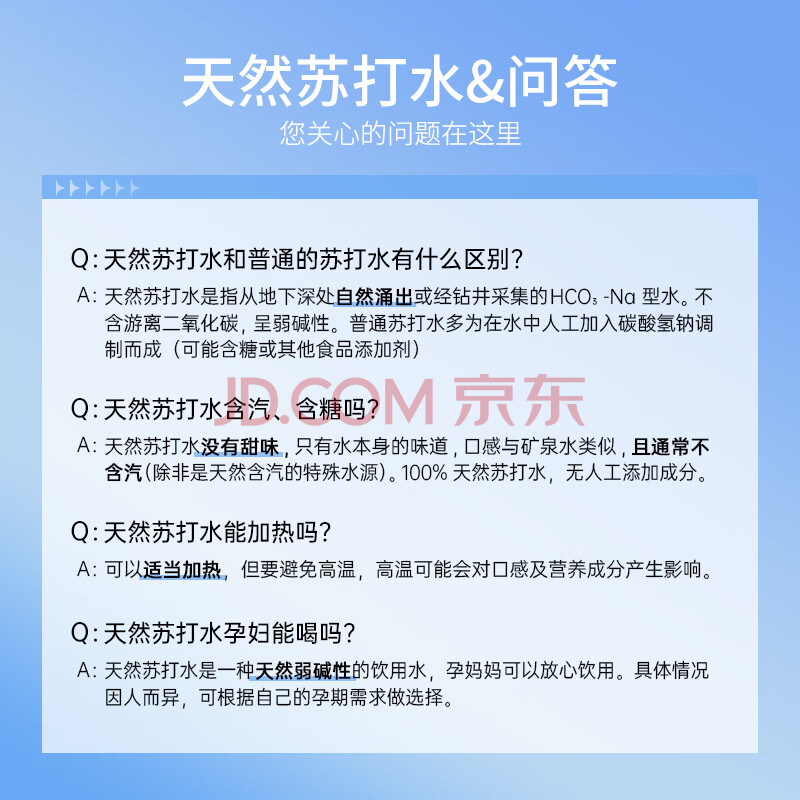 天然苏打水&问答

您关心的问题在这里

Q:天然苏打水和普通的苏打水有什么区别?

A:天然苏打水是指从地下深处自然涌出或经钻井采集的$HCO_3$-Na型水。不含游离二氧化碳，呈弱碱性。普通苏打水多为在水中人工加入碳酸氢钠调制而成（可能含糖或其他食品添加剂）

Q:天然苏打水含汽、含糖吗?

A:天然苏打水没有甜味，只有水本身的味道，口感与矿泉水类似，且通常不含汽(除非是天然含汽的特殊水源)。100%天然苏打水，无人工添加成分。

Q:天然苏打水能加热吗?

A:可以适当加热，但要避免高温，高温可能会对口感及营养成分产生影响。

Q:天然苏打水孕妇能喝吗?

A:天然苏打水是一种天然弱碱性的饮用水，孕妈妈可以放心饮用。具体情况因人而异，可根据自己的孕期需求做选择。

JD.COM 京东